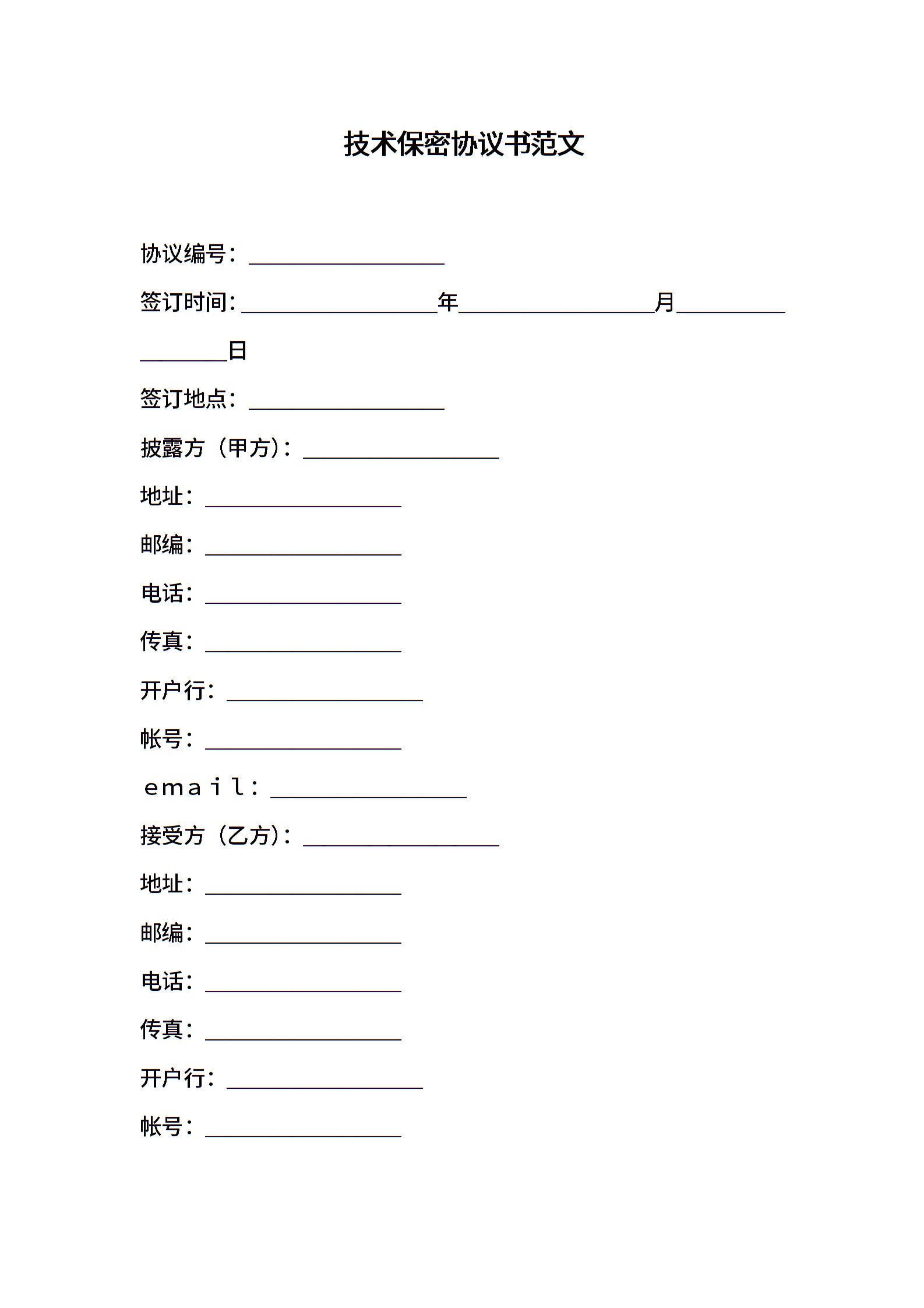 技术保密协议书范文

协议编号：__________________

签订时间：__________________年__________________月__________________日

签订地点：__________________

披露方（甲方）：__________________

地址：__________________

邮编：__________________

电话：__________________

传真：__________________

开户行：__________________

帐号：__________________

email：__________________

接受方（乙方）：__________________

地址：__________________

邮编：__________________

电话：__________________

传真：__________________

开户行：__________________

帐号：__________________